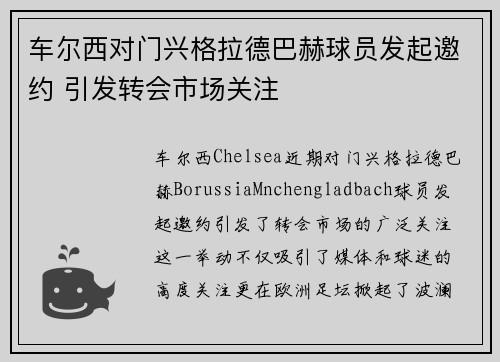 车尔西对门兴格拉德巴赫球员发起邀约 引发转会市场关注

车尔西Chelsea近期对门兴格拉德巴赫BorussiaMnchengladbach球员发起邀约引发了转会市场的广泛关注这一举动不仅吸引了媒体和球迷的高度关注更在欧洲足坛掀起了波澜